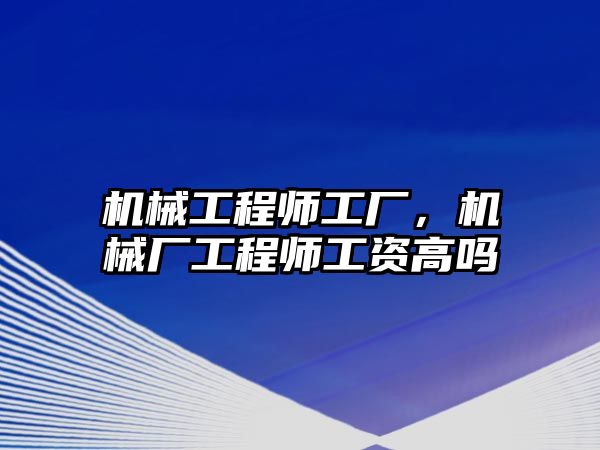 机械工程师工厂，机械厂工程师工资高吗